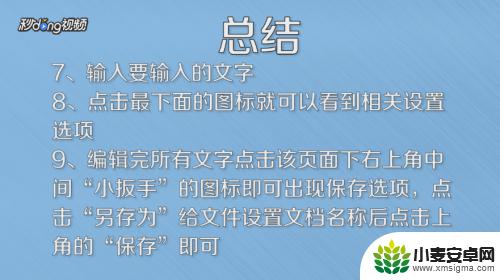 秒dong视频

总结

7、输入要输入的文字

8、点击最下面的图标就可以看到相关设置选项

9、编辑完所有文字点击该页面下右上角中间“小扳手”的图标即可出现保存选项，点击“另存为”给文件设置文档名称后点击上角的“保存”即可

小麦安卓网
www.xmsigma.com